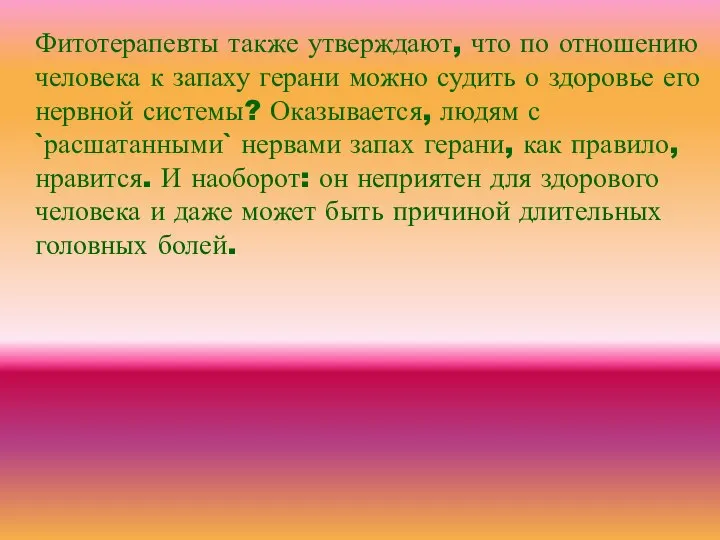 Фитотерапевты также утверждают, что по отношению человека к запаху герани можно судить о здоровье его нервной системы? Оказывается, людям с `расшатанными` нервами запах герани, как правило, нравится. И наоборот: он неприятен для здорового человека и даже может быть причиной длительных головных болей.